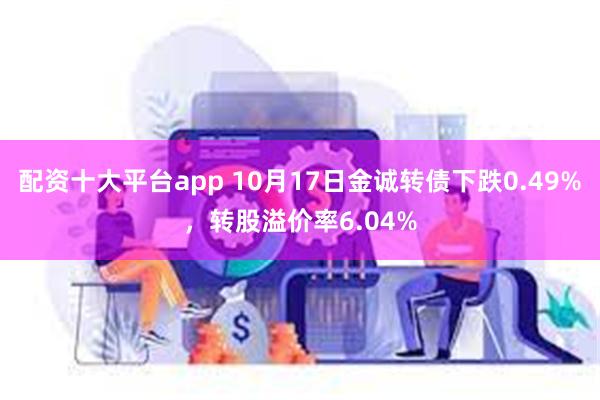 配资十大平台app 10月17日金诚转债下跌0.49%，转股溢价率6.04%

$